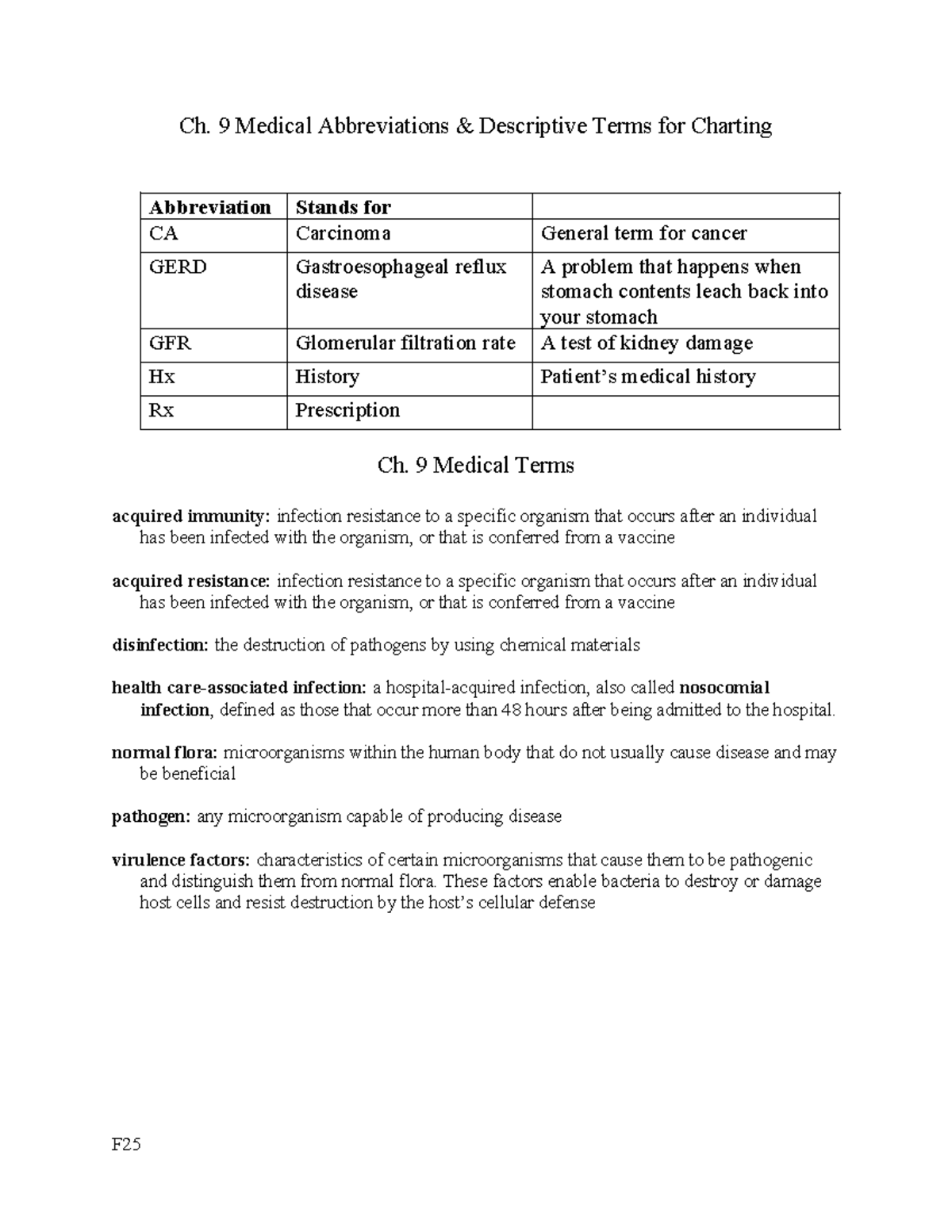 Ch. 9 Medical Abbreviations & Descriptive Terms for Charting

| Abbreviation | Stands for | |
|---|---|---|
| CA | Carcinoma | General term for cancer |
| GERD | Gastroesophageal reflux disease | A problem that happens when stomach contents leach back into your stomach |
| GFR | Glomerular filtration rate | A test of kidney damage |
| Hx | History | Patient's medical history |
| Rx | Prescription | |

Ch. 9 Medical Terms

acquired immunity: infection resistance to a specific organism that occurs after an individual has been infected with the organism, or that is conferred from a vaccine

acquired resistance: infection resistance to a specific organism that occurs after an individual has been infected with the organism, or that is conferred from a vaccine

disinfection: the destruction of pathogens by using chemical materials

health care-associated infection: a hospital-acquired infection, also called nosocomial infection, defined as those that occur more than 48 hours after being admitted to the hospital.

normal flora: microorganisms within the human body that do not usually cause disease and may be beneficial

pathogen: any microorganism capable of producing disease

virulence factors: characteristics of certain microorganisms that cause them to be pathogenic and distinguish them from normal flora. These factors enable bacteria to destroy or damage host cells and resist destruction by the host's cellular defense

F25